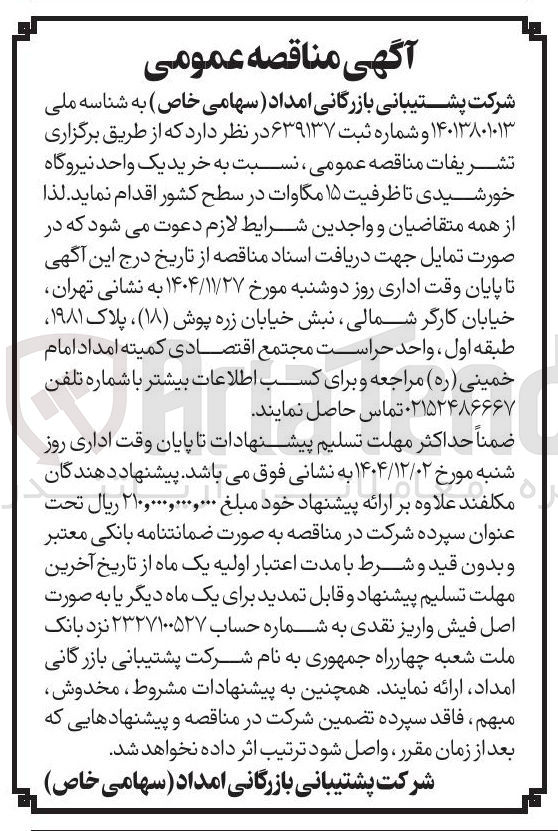 آگهی مناقصه عمومی

شرکت پشتیبانی بازرگانی امداد (سهامی خاص) به شناسه ملی ۱۴۰۱۳۸۰۱۰۱۳ و شماره ثبت ۶۳۹۱۳۷ در نظر دارد که از طریق برگزاری تشریفات مناقصه عمومی، نسبت به خرید یک واحد نیروگاه خورشیدی تا ظرفیت ۱۵ مگاوات در سطح کشور اقدام نماید. لذا از همه متقاضیان و واجدین شرایط لازم دعوت می شود که در صورت تمایل جهت دریافت اسناد مناقصه از تاریخ درج این آگهی تا پایان وقت اداری روز دوشنبه مورخ ۱۴۰۴/۱۱/۲۷ به نشانی تهران، خیابان کارگر شمالی، نبش خیابان زره پوش (۱۸)، پلاک ۱۹۸۱، طبقه اول، واحد حراست مجتمع اقتصادی کمیته امداد امام خمینی (ره) مراجعه و برای کسب اطلاعات بیشتر با شماره تلفن ۰۲۱۵۲۴۸۶۶۶۷ تماس حاصل نمایند.

ضمناً حداکثر مهلت تسلیم پیشنهادات تا پایان وقت اداری روز شنبه مورخ ۱۴۰۴/۱۲/۰۲ به نشانی فوق می باشد. پیشنهاددهندگان مکلفند علاوه بر ارائه پیشنهاد خود مبلغ ۲۱۰,۰۰۰,۰۰۰,۰۰۰ ریال تحت عنوان سپرده شرکت در مناقصه به صورت ضمانتنامه بانکی معتبر و بدون قید و شرط با مدت اعتبار اولیه یک ماه از تاریخ آخرین مهلت تسلیم پیشنهاد و قابل تمدید برای یک ماه دیگر یا به صورت اصل فیش واریز نقدی به شماره حساب ۲۳۲۷۱۰۰۵۲۷ نزد بانک ملت شعبه چهارراه جمهوری به نام شرکت پشتیبانی بازرگانی امداد، ارائه نمایند. همچنین به پیشنهادات مشروط، مخدوش، مبهم، فاقد سپرده تضمین شرکت در مناقصه و پیشنهادهایی که بعد از زمان مقرر، واصل شود ترتیب اثر داده نخواهد شد.

شرکت پشتیبانی بازرگانی امداد (سهامی خاص)